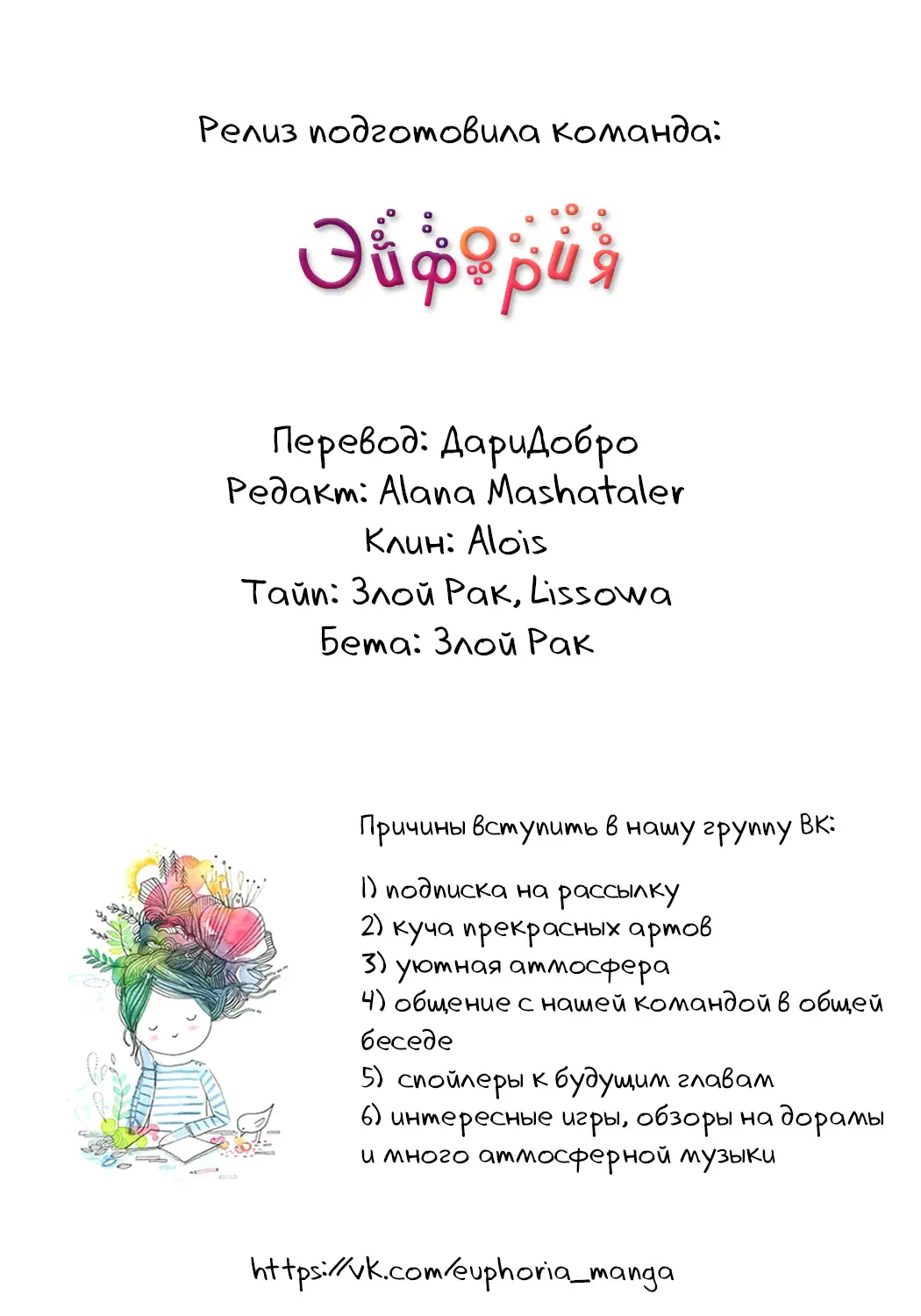 Релиз подготовила команда:

Эйфория

Перевод: ДариДобро
Редакт: Alana Mashataler
Клин: Alois
Тайп: Злой Рак, Lissowa
Бета: Злой Рак

Причины вступить в нашу группу ВК:

1) подписка на рассылку
2) куча прекрасных артов
3) уютная атмосфера
4) общение с нашей командой в общей беседе
5) спойлеры к будущим главам
6) интересные игры, обзоры на дорамы и много атмосферной музыки

https://vk.com/euphoria_manga